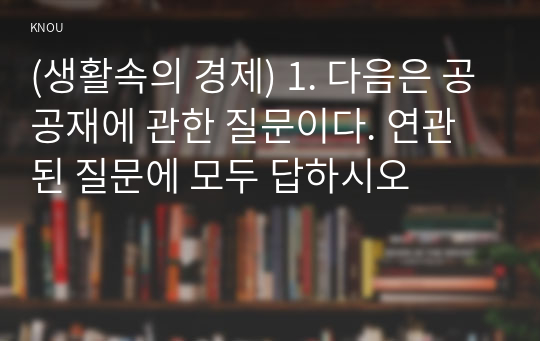 KNOU

(생활속의 경제) 1. 다음은 공공재에 관한 질문이다. 연관된 질문에 모두 답하시오